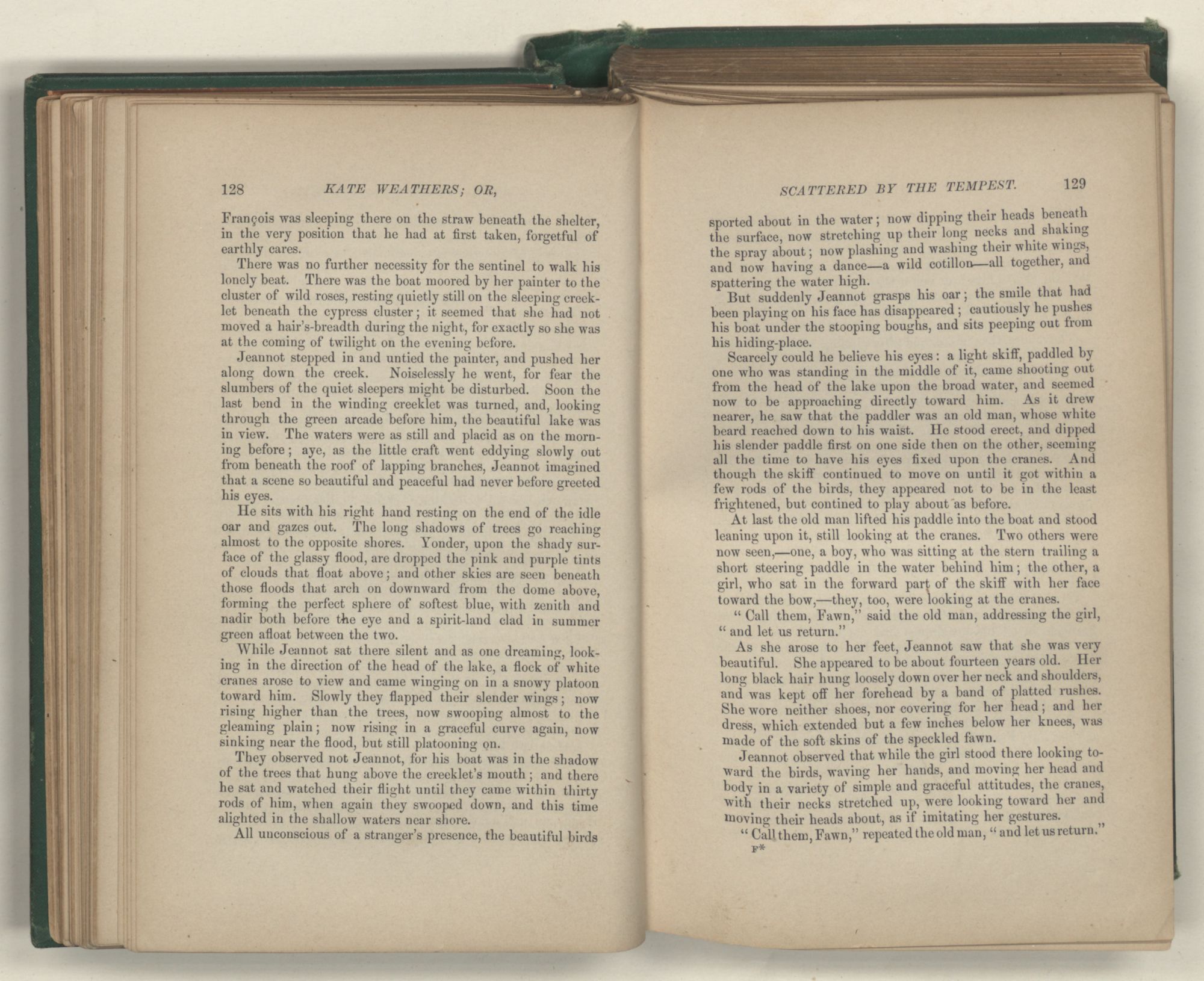 128 KATE WEATHERS; OR,

François was sleeping there on the straw beneath the shelter, in the very position that he had at first taken, forgetful of earthly cares.

There was no further necessity for the sentinel to walk his lonely beat. There was the boat moored by her painter to the cluster of wild roses, resting quietly still on the sleeping creeklet beneath the cypress cluster; it seemed that she had not moved a hair's-breadth during the night, for exactly so she was at the coming of twilight on the evening before.

Jeannot stepped in and untied the painter, and pushed her along down the creek. Noiselessly he went, for fear the slumbers of the quiet sleepers might be disturbed. Soon the last bend in the winding creeklet was turned, and, looking through the green arcade before him, the beautiful lake was in view. The waters were as still and placid as on the morning before; aye, as the little craft went eddying slowly out from beneath the roof of lapping branches, Jeannot imagined that a scene so beautiful and peaceful had never before greeted his eyes.

He sits with his right hand resting on the end of the idle oar and gazes out. The long shadows of trees go reaching almost to the opposite shores. Yonder, upon the shady surface of the glassy flood, are dropped the pink and purple tints of clouds that float above; and other skies are seen beneath those floods that arch on downward from the dome above, forming the perfect sphere of softest blue, with zenith and nadir both before the eye and a spirit-land clad in summer green afloat between the two.

While Jeannot sat there silent and as one dreaming, looking in the direction of the head of the lake, a flock of white cranes arose to view and came winging on in a snowy platoon toward him. Slowly they flapped their slender wings; now rising higher than the trees, now swooping almost to the gleaming plain; now rising in a graceful curve again, now sinking near the flood, but still platooning on.

They observed not Jeannot, for his boat was in the shadow of the trees that hung above the creeklet's mouth; and there he sat and watched their flight until they came within thirty rods of him, when again they swooped down, and this time alighted in the shallow waters near shore.

All unconscious of a stranger's presence, the beautiful birds

SCATTERED BY THE TEMPEST. 129

sported about in the water; now dipping their heads beneath the surface, now stretching up their long necks and shaking the spray about; now plashing and washing their white wings, and now having a dance—a wild cotillon—all together, and spattering the water high.

But suddenly Jeannot grasps his oar; the smile that had been playing on his face has disappeared; cautiously he pushes his boat under the stooping boughs, and sits peeping out from his hiding-place.

Scarcely could he believe his eyes: a light skiff, paddled by one who was standing in the middle of it, came shooting out from the head of the lake upon the broad water, and seemed now to be approaching directly toward him. As it drew nearer, he saw that the paddler was an old man, whose white beard reached down to his waist. He stood erect, and dipped his slender paddle first on one side then on the other, seeming all the time to have his eyes fixed upon the cranes. And though the skiff continued to move on until it got within a few rods of the birds, they appeared not to be in the least frightened, but contined to play about as before.

At last the old man lifted his paddle into the boat and stood leaning upon it, still looking at the cranes. Two others were now seen,—one, a boy, who was sitting at the stern trailing a short steering paddle in the water behind him; the other, a girl, who sat in the forward part of the skiff with her face toward the bow,—they, too, were looking at the cranes.

"Call them, Fawn," said the old man, addressing the girl, "and let us return."

As she arose to her feet, Jeannot saw that she was very beautiful. She appeared to be about fourteen years old. Her long black hair hung loosely down over her neck and shoulders, and was kept off her forehead by a band of platted rushes. She wore neither shoes, nor covering for her head; and her dress, which extended but a few inches below her knees, was made of the soft skins of the speckled fawn.

Jeannot observed that while the girl stood there looking toward the birds, waving her hands, and moving her head and body in a variety of simple and graceful attitudes, the cranes, with their necks stretched up, were looking toward her and moving their heads about, as if imitating her gestures.

"Call them, Fawn," repeated the old man, "and let us return."

F*